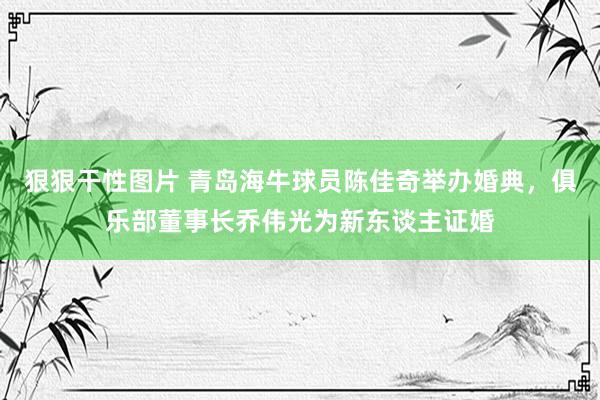 狠狠干性图片 青岛海牛球员陈佳奇举办婚典，俱乐部董事长乔伟光为新东谈主证婚